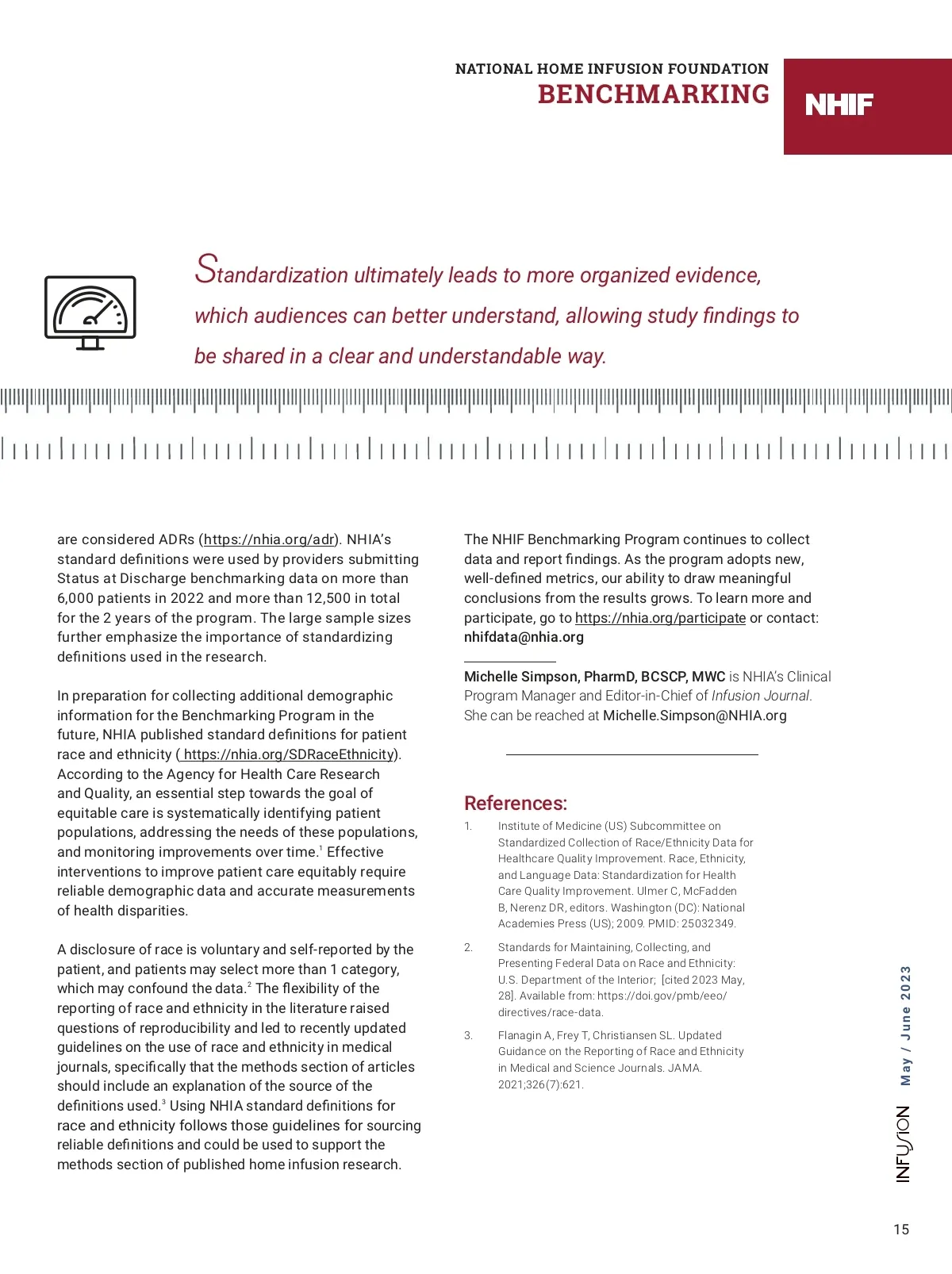 NATIONAL HOME INFUSION FOUNDATION
BENCHMARKING

NHIF

Standardization ultimately leads to more organized evidence, which audiences can better understand, allowing study findings to be shared in a clear and understandable way.

are considered ADRs (https://nhia.org/adr). NHIA's standard definitions were used by providers submitting Status at Discharge benchmarking data on more than 6,000 patients in 2022 and more than 12,500 in total for the 2 years of the program. The large sample sizes further emphasize the importance of standardizing definitions used in the research.

In preparation for collecting additional demographic information for the Benchmarking Program in the future, NHIA published standard definitions for patient race and ethnicity ( https://nhia.org/SDRaceEthnicity). According to the Agency for Health Care Research and Quality, an essential step towards the goal of equitable care is systematically identifying patient populations, addressing the needs of these populations, and monitoring improvements over time.$^1$ Effective interventions to improve patient care equitably require reliable demographic data and accurate measurements of health disparities.

A disclosure of race is voluntary and self-reported by the patient, and patients may select more than 1 category, which may confound the data.$^2$ The flexibility of the reporting of race and ethnicity in the literature raised questions of reproducibility and led to recently updated guidelines on the use of race and ethnicity in medical journals, specifically that the methods section of articles should include an explanation of the source of the definitions used.$^3$ Using NHIA standard definitions for race and ethnicity follows those guidelines for sourcing reliable definitions and could be used to support the methods section of published home infusion research.

The NHIF Benchmarking Program continues to collect data and report findings. As the program adopts new, well-defined metrics, our ability to draw meaningful conclusions from the results grows. To learn more and participate, go to https://nhia.org/participate or contact: nhifdata@nhia.org

Michelle Simpson, PharmD, BCSCP, MWC is NHIA's Clinical Program Manager and Editor-in-Chief of Infusion Journal. She can be reached at Michelle.Simpson@NHIA.org

References:
1. Institute of Medicine (US) Subcommittee on Standardized Collection of Race/Ethnicity Data for Healthcare Quality Improvement. Race, Ethnicity, and Language Data: Standardization for Health Care Quality Improvement. Ulmer C, McFadden B, Nerenz DR, editors. Washington (DC): National Academies Press (US); 2009. PMID: 25032349.
2. Standards for Maintaining, Collecting, and Presenting Federal Data on Race and Ethnicity: U.S. Department of the Interior; [cited 2023 May, 28]. Available from: https://doi.gov/pmb/eeo/directives/race-data.
3. Flanagin A, Frey T, Christiansen SL. Updated Guidance on the Reporting of Race and Ethnicity in Medical and Science Journals. JAMA. 2021;326(7):621.

INFUSION May / June 2023

15